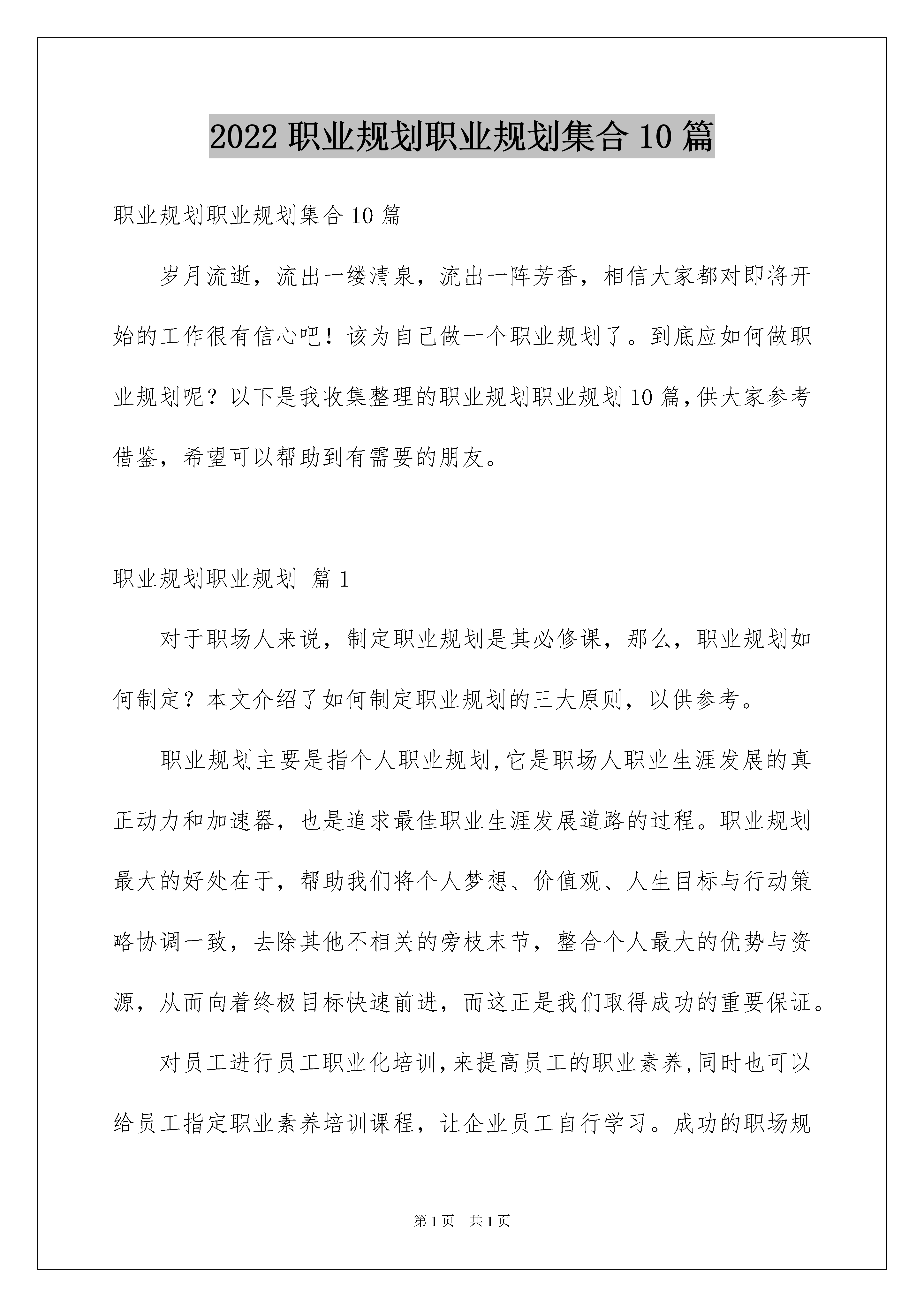 2022 职业规划职业规划集合 10 篇

职业规划职业规划集合 10 篇

岁月流逝，流出一缕清泉，流出一阵芳香，相信大家都对即将开始的工作很有信心吧！该为自己做一个职业规划了。到底应如何做职业规划呢？以下是我收集整理的职业规划职业规划 10 篇，供大家参考借鉴，希望可以帮助到有需要的朋友。

职业规划职业规划 篇 1

对于职场人来说，制定职业规划是其必修课，那么，职业规划如何制定？本文介绍了如何制定职业规划的三大原则，以供参考。

职业规划主要是指个人职业规划，它是职场人职业生涯发展的真正动力和加速器，也是追求最佳职业生涯发展道路的过程。职业规划最大的好处在于，帮助我们将个人梦想、价值观、人生目标与行动策略协调一致，去除其他不相关的旁枝末节，整合个人最大的优势与资源，从而向着终极目标快速前进，而这正是我们取得成功的重要保证。

对员工进行员工职业化培训，来提高员工的职业素养，同时也可以给员工指定职业素养培训课程，让企业员工自行学习。成功的职场规

第 1 页　共 1 页